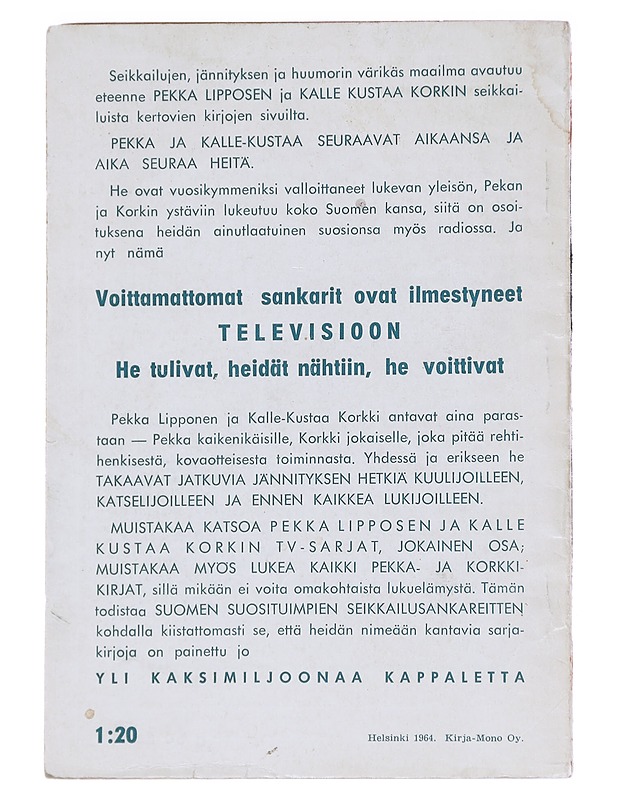 Seikkailujen, jännityksen ja huumorin värikäs maailma avautuu eteenne PEKKA LIPPOSEN ja KALLE KUSTAA KORKIN seikkailuista kertovien kirjojen sivuilta.

PEKKA JA KALLE-KUSTAA SEURAAVAT AIKAANSA JA AIKA SEURAA HEITÄ.

He ovat vuosikymmeniksi valloittaneet lukevan yleisön, Pekan ja Korkin ystäviin lukeutuu koko Suomen kansa, siitä on osoituksena heidän ainutlaatuinen suosionsa myös radiossa. Ja nyt nämä

Voittamattomat sankarit ovat ilmestyneet

TELEVISIOON

He tulivat, heidät nähtiin, he voittivat

Pekka Lipponen ja Kalle-Kustaa Korkki antavat aina parastaan — Pekka kaikenikäisille, Korkki jokaiselle, joka pitää rehtihenkisestä, kovaotteisesta toiminnasta. Yhdessä ja erikseen he TAKAAVAT JATKUVIA JÄNNITYKSEN HETKIÄ KUULIJOILLEEN, KATSELIJOILLEEN JA ENNEN KAIKKEA LUKIJOILLEEN.

MUISTAKAA KATSOA PEKKA LIPPOSEN JA KALLE KUSTAA KORKIN TV-SARJAT, JOKAINEN OSA; MUISTAKAA MYÖS LUKEA KAIKKI PEKKA- JA KORKKI-KIRJAT, sillä mikään ei voita omakohtaista lukuelämystä. Tämän todistaa SUOMEN SUOSITUIMPIEN SEIKKAILUSANKAREITTEN kohdalla kiistattomasti se, että heidän nimeään kantavia sarjakirjoja on painettu jo

YLI KAKSIMILJOONAA KAPPALETTA

1:20

Helsinki 1964. Kirja-Mono Oy.